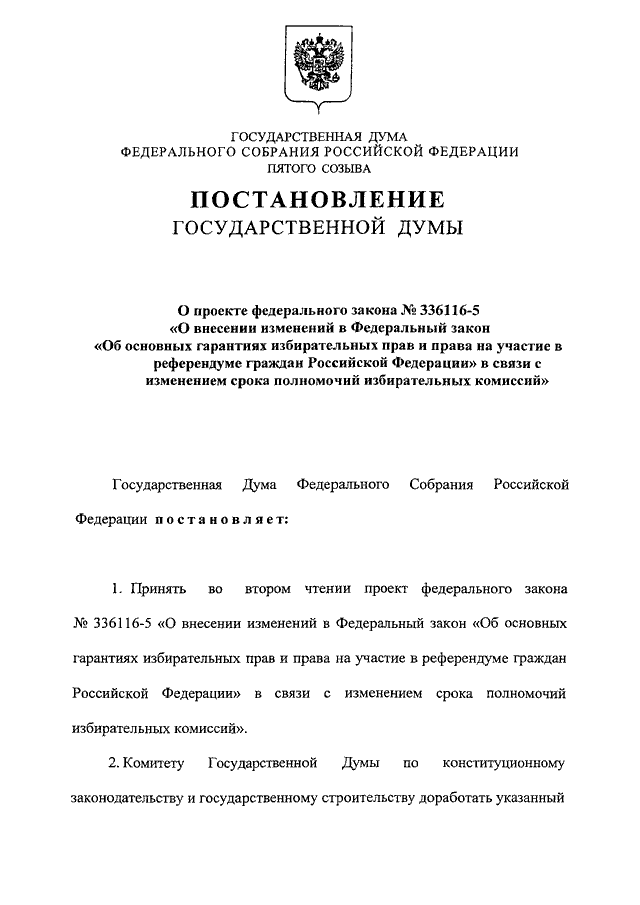 ГОСУДАРСТВЕННАЯ ДУМА
ФЕДЕРАЛЬНОГО СОБРАНИЯ РОССИЙСКОЙ ФЕДЕРАЦИИ
ПЯТОГО СОЗЫВА

ПОСТАНОВЛЕНИЕ
ГОСУДАРСТВЕННОЙ ДУМЫ

О проекте федерального закона № 336116-5
«О внесении изменений в Федеральный закон
«Об основных гарантиях избирательных прав и права на участие в референдуме граждан Российской Федерации» в связи с изменением срока полномочий избирательных комиссий»

Государственная Дума Федерального Собрания Российской Федерации постановляет:

1. Принять во втором чтении проект федерального закона № 336116-5 «О внесении изменений в Федеральный закон «Об основных гарантиях избирательных прав и права на участие в референдуме граждан Российской Федерации» в связи с изменением срока полномочий избирательных комиссий».

2. Комитету Государственной Думы по конституционному законодательству и государственному строительству доработать указанный